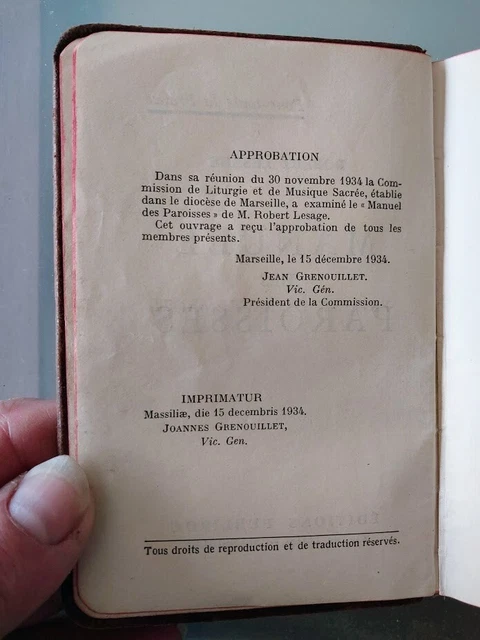 APPROBATION

Dans sa réunion du 30 novembre 1934 la Commission de Liturgie et de Musique Sacrée, établie dans le diocèse de Marseille, a examiné le « Manuel des Paroisses » de M. Robert Lesage.
Cet ouvrage a reçu l'approbation de tous les membres présents.

Marseille, le 15 décembre 1934.
JEAN GRENOUILLET.
Vic. Gén.
Président de la Commission.

IMPRIMATUR
Massiliæ, die 15 decembris 1934.
JOANNES GRENOUILLET,
Vic. Gen.

Tous droits de reproduction et de traduction réservés.